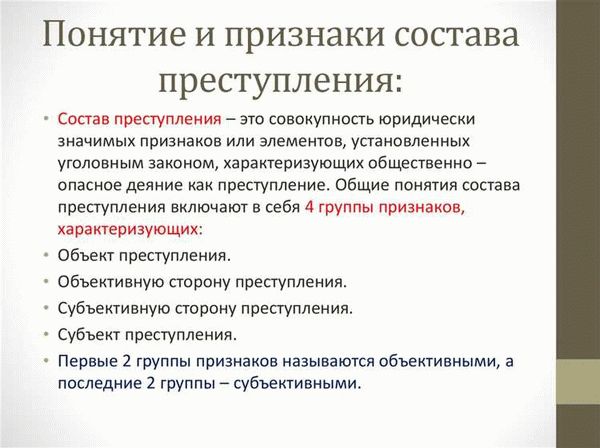 Понятие и признаки состава преступления:

• Состав преступления – это совокупность юридически значимых признаков или элементов, установленных уголовным законом, характеризующих общественно – опасное деяние как преступление. Общие понятия состава преступления включают в себя 4 группы признаков, характеризующих:

• Объект преступления.

• Объективную сторону преступления.

• Субъективную сторону преступления.

• Субъект преступления.

• Первые 2 группы признаков называются объективными, а последние 2 группы – субъективными.